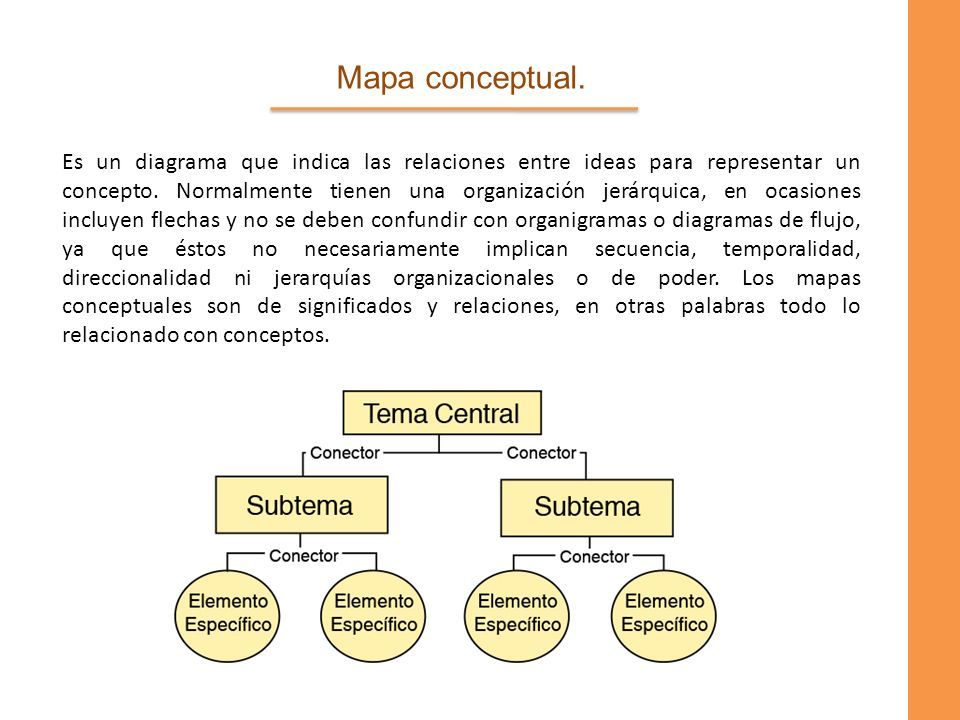 Mapa conceptual.

Es un diagrama que indica las relaciones entre ideas para representar un concepto. Normalmente tienen una organización jerárquica, en ocasiones incluyen flechas y no se deben confundir con organigramas o diagramas de flujo, ya que éstos no necesariamente implican secuencia, temporalidad, direccionalidad ni jerarquías organizacionales o de poder. Los mapas conceptuales son de significados y relaciones, en otras palabras todo lo relacionado con conceptos.

Tema Central

Conector

Conector

Subtema

Subtema

Conector

Conector

Elemento Específico

Elemento Específico

Elemento Específico

Elemento Específico